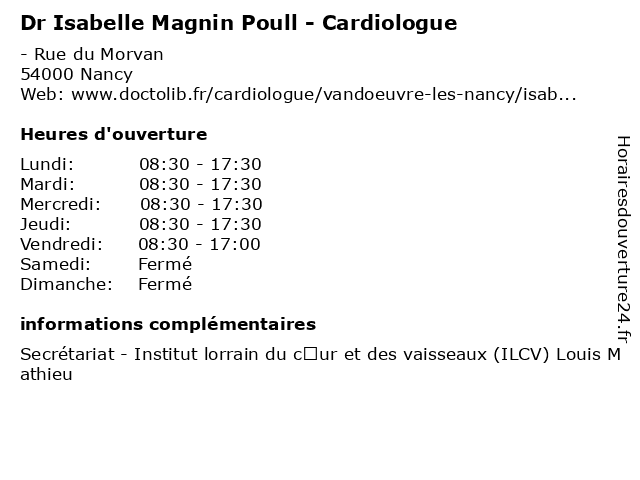 Dr Isabelle Magnin Poull - Cardiologue

- Rue du Morvan
54000 Nancy
Web: www.doctolib.fr/cardiologue/vandoeuvre-les-nancy/isab...

Heures d'ouverture

| | |
|---|---|
| Lundi: | 08:30 - 17:30 |
| Mardi: | 08:30 - 17:30 |
| Mercredi: | 08:30 - 17:30 |
| Jeudi: | 08:30 - 17:30 |
| Vendredi: | 08:30 - 17:00 |
| Samedi: | Fermé |
| Dimanche: | Fermé |

informations complémentaires

Secrétariat - Institut lorrain du c□ur et des vaisseaux (ILCV) Louis Mathieu

Horairesdouverture24.fr